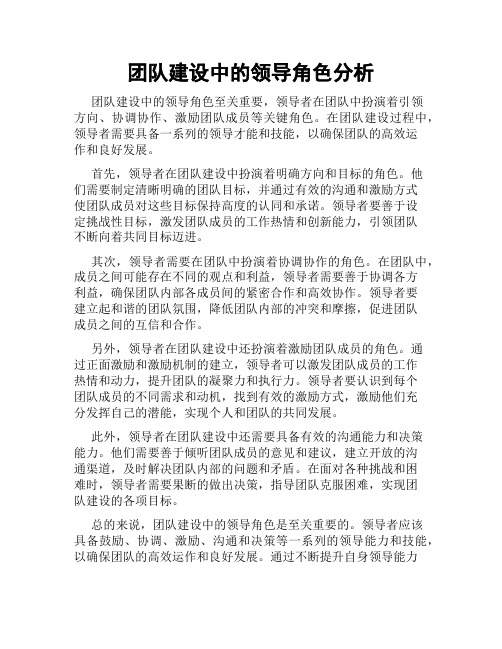 团队建设中的领导角色分析

团队建设中的领导角色至关重要，领导者在团队中扮演着引领方向、协调协作、激励团队成员等关键角色。在团队建设过程中，领导者需要具备一系列的领导才能和技能，以确保团队的高效运作和良好发展。

首先，领导者在团队建设中扮演着明确方向和目标的角色。他们需要制定清晰明确的团队目标，并通过有效的沟通和激励方式使团队成员对这些目标保持高度的认同和承诺。领导者要善于设定挑战性目标，激发团队成员的工作热情和创新能力，引领团队不断向着共同目标迈进。

其次，领导者需要在团队中扮演着协调协作的角色。在团队中，成员之间可能存在不同的观点和利益，领导者需要善于协调各方利益，确保团队内部各成员间的紧密合作和高效协作。领导者要建立起和谐的团队氛围，降低团队内部的冲突和摩擦，促进团队成员之间的互信和合作。

另外，领导者在团队建设中还扮演着激励团队成员的角色。通过正面激励和激励机制的建立，领导者可以激发团队成员的工作热情和动力，提升团队的凝聚力和执行力。领导者要认识到每个团队成员的不同需求和动机，找到有效的激励方式，激励他们充分发挥自己的潜能，实现个人和团队的共同发展。

此外，领导者在团队建设中还需要具备有效的沟通能力和决策能力。他们需要善于倾听团队成员的意见和建议，建立开放的沟通渠道，及时解决团队内部的问题和矛盾。在面对各种挑战和困难时，领导者需要果断的做出决策，指导团队克服困难，实现团队建设的各项目标。

总的来说，团队建设中的领导角色是至关重要的。领导者应该具备鼓励、协调、激励、沟通和决策等一系列的领导能力和技能，以确保团队的高效运作和良好发展。通过不断提升自身领导能力